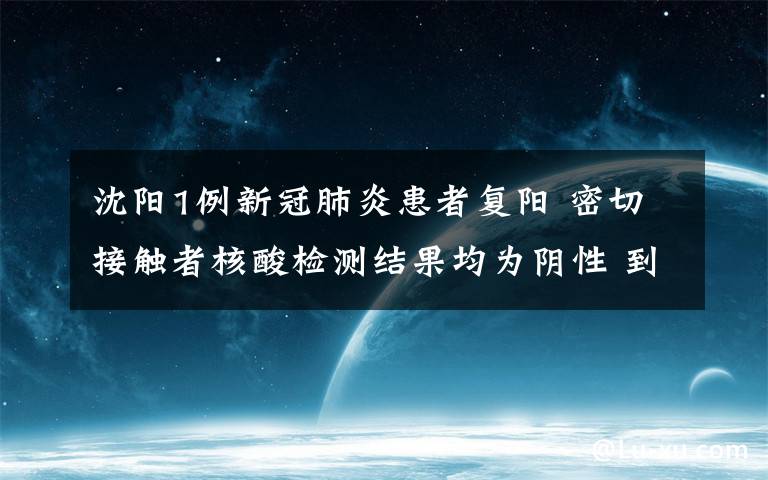 沈阳1例新冠肺炎患者复阳 密切接触者核酸检测结果均为阴性 到

@Lu-xu.com